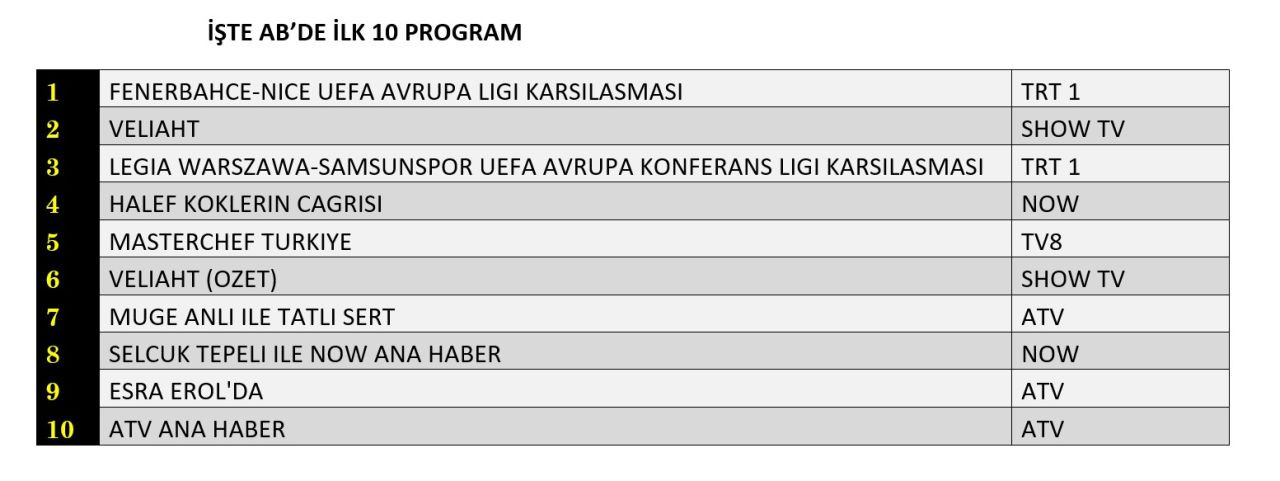 İŞTE AB'DE İLK 10 PROGRAM

| | | |
|---|---|---|
| 1 | FENERBAHCE-NICE UEFA AVRUPA LIGI KARSILASMASI | TRT 1 |
| 2 | VELIAHT | SHOW TV |
| 3 | LEGIA WARSZAWA-SAMSUNSPOR UEFA AVRUPA KONFERANS LIGI KARSILASMASI | TRT 1 |
| 4 | HALEF KOKLERIN CAGRISI | NOW |
| 5 | MASTERCHEF TURKIYE | TV8 |
| 6 | VELIAHT (OZET) | SHOW TV |
| 7 | MUGE ANLI ILE TATLI SERT | ATV |
| 8 | SELCUK TEPELI ILE NOW ANA HABER | NOW |
| 9 | ESRA EROL'DA | ATV |
| 10 | ATV ANA HABER | ATV |